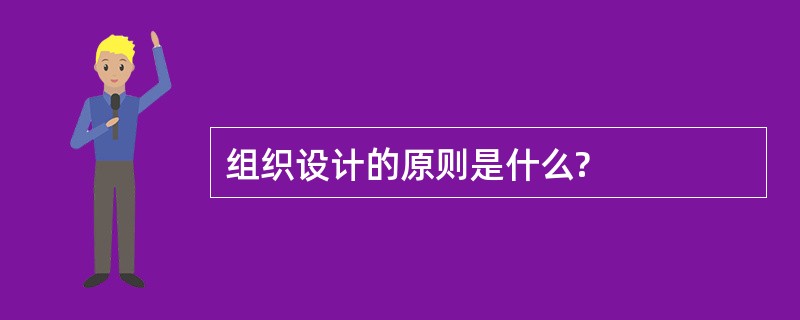 组织设计的原则是什么?